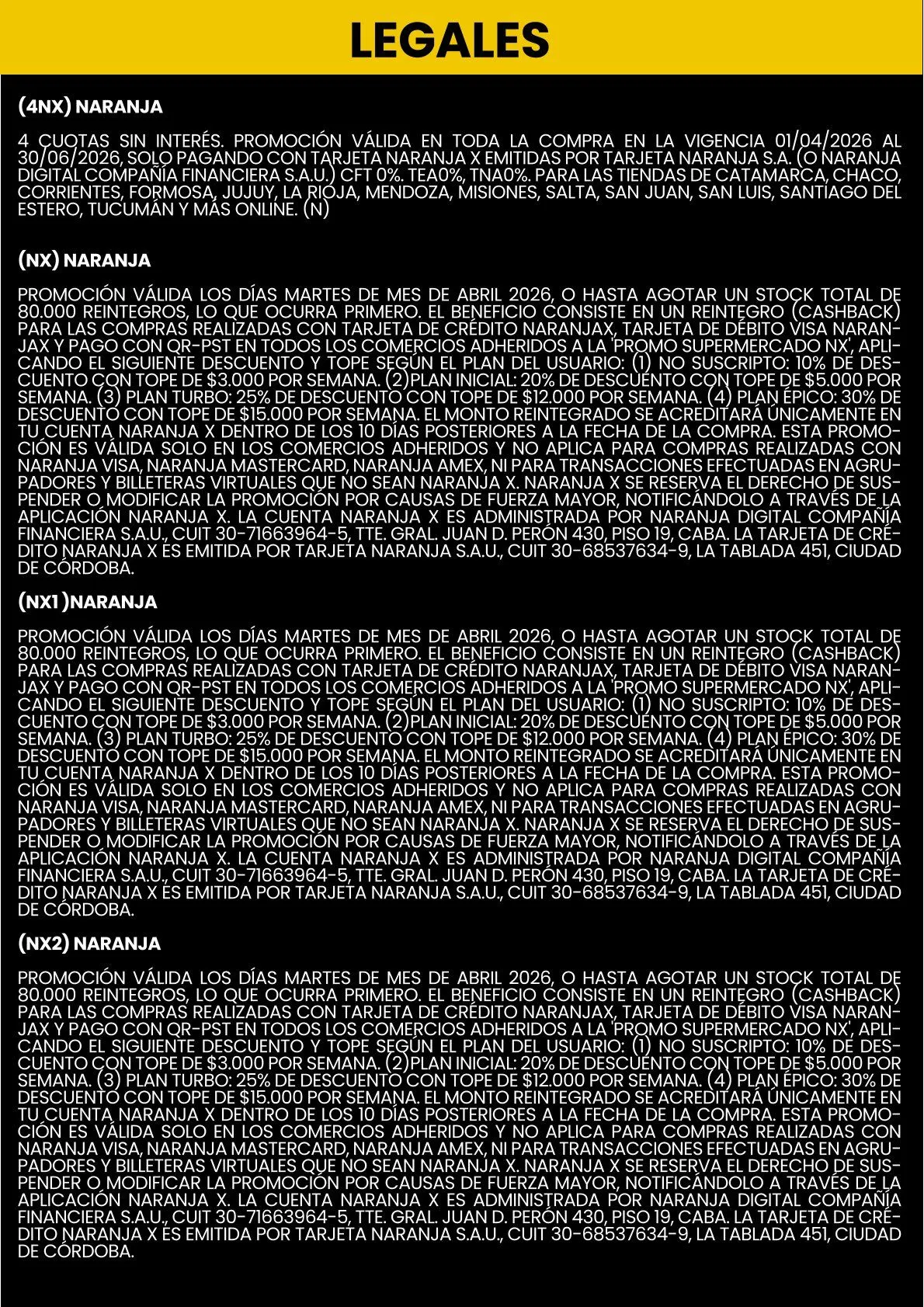 LEGALES

(4NX) NARANJA

4 CUOTAS SIN INTERÉS. PROMOCIÓN VÁLIDA EN TODA LA COMPRA EN LA VIGENCIA 01/04/2026 AL 30/06/2026, SOLO PAGANDO CON TARJETA NARANJA X EMITIDAS POR TARJETA NARANJA S.A. (O NARANJA DIGITAL COMPAÑÍA FINANCIERA S.A.U.) CFT 0%. TEA0%, TNA0%. PARA LAS TIENDAS DE CATAMARCA, CHACO, CORRIENTES, FORMOSA, JUJUY, LA RIOJA, MENDOZA, MISIONES, SALTA, SAN JUAN, SAN LUIS, SANTIAGO DEL ESTERO, TUCUMÁN Y MÁS ONLINE. (N)

(NX) NARANJA

PROMOCIÓN VÁLIDA LOS DÍAS MARTES DE MES DE ABRIL 2026, O HASTA AGOTAR UN STOCK TOTAL DE 80.000 REINTEGROS, LO QUE OCURRA PRIMERO. EL BENEFICIO CONSISTE EN UN REINTEGRO (CASHBACK) PARA LAS COMPRAS REALIZADAS CON TARJETA DE CRÉDITO NARANJAX, TARJETA DE DÉBITO VISA NARANJAX Y PAGO CON QR-PST EN TODOS LOS COMERCIOS ADHERIDOS A LA 'PROMO SUPERMERCADO NX', APLICANDO EL SIGUIENTE DESCUENTO Y TOPE SEGÚN EL PLAN DEL USUARIO: (1) NO SUSCRIPTO: 10% DE DESCUENTO CON TOPE DE $3.000 POR SEMANA. (2)PLAN INICIAL: 20% DE DESCUENTO CON TOPE DE $5.000 POR SEMANA. (3) PLAN TURBO: 25% DE DESCUENTO CON TOPE DE $12.000 POR SEMANA. (4) PLAN ÉPICO: 30% DE DESCUENTO CON TOPE DE $15.000 POR SEMANA. EL MONTO REINTEGRADO SE ACREDITARÁ ÚNICAMENTE EN TU CUENTA NARANJA X DENTRO DE LOS 10 DÍAS POSTERIORES A LA FECHA DE LA COMPRA. ESTA PROMOCIÓN ES VÁLIDA SOLO EN LOS COMERCIOS ADHERIDOS Y NO APLICA PARA COMPRAS REALIZADAS CON NARANJA VISA, NARANJA MASTERCARD, NARANJA AMEX, NI PARA TRANSACCIONES EFECTUADAS EN AGRUPADORES Y BILLETERAS VIRTUALES QUE NO SEAN NARANJA X. NARANJA X SE RESERVA EL DERECHO DE SUSPENDER O MODIFICAR LA PROMOCIÓN POR CAUSAS DE FUERZA MAYOR, NOTIFICÁNDOLO A TRAVÉS DE LA APLICACIÓN NARANJA X. LA CUENTA NARANJA X ES ADMINISTRADA POR NARANJA DIGITAL COMPAÑÍA FINANCIERA S.A.U., CUIT 30-71663964-5, TTE. GRAL. JUAN D. PERÓN 430, PISO 19, CABA. LA TARJETA DE CRÉDITO NARANJA X ES EMITIDA POR TARJETA NARANJA S.A.U., CUIT 30-68537634-9, LA TABLADA 451, CIUDAD DE CÓRDOBA.

(NX1 )NARANJA

PROMOCIÓN VÁLIDA LOS DÍAS MARTES DE MES DE ABRIL 2026, O HASTA AGOTAR UN STOCK TOTAL DE 80.000 REINTEGROS, LO QUE OCURRA PRIMERO. EL BENEFICIO CONSISTE EN UN REINTEGRO (CASHBACK) PARA LAS COMPRAS REALIZADAS CON TARJETA DE CRÉDITO NARANJAX, TARJETA DE DÉBITO VISA NARANJAX Y PAGO CON QR-PST EN TODOS LOS COMERCIOS ADHERIDOS A LA 'PROMO SUPERMERCADO NX', APLICANDO EL SIGUIENTE DESCUENTO Y TOPE SEGÚN EL PLAN DEL USUARIO: (1) NO SUSCRIPTO: 10% DE DESCUENTO CON TOPE DE $3.000 POR SEMANA. (2)PLAN INICIAL: 20% DE DESCUENTO CON TOPE DE $5.000 POR SEMANA. (3) PLAN TURBO: 25% DE DESCUENTO CON TOPE DE $12.000 POR SEMANA. (4) PLAN ÉPICO: 30% DE DESCUENTO CON TOPE DE $15.000 POR SEMANA. EL MONTO REINTEGRADO SE ACREDITARÁ ÚNICAMENTE EN TU CUENTA NARANJA X DENTRO DE LOS 10 DÍAS POSTERIORES A LA FECHA DE LA COMPRA. ESTA PROMOCIÓN ES VÁLIDA SOLO EN LOS COMERCIOS ADHERIDOS Y NO APLICA PARA COMPRAS REALIZADAS CON NARANJA VISA, NARANJA MASTERCARD, NARANJA AMEX, NI PARA TRANSACCIONES EFECTUADAS EN AGRUPADORES Y BILLETERAS VIRTUALES QUE NO SEAN NARANJA X. NARANJA X SE RESERVA EL DERECHO DE SUSPENDER O MODIFICAR LA PROMOCIÓN POR CAUSAS DE FUERZA MAYOR, NOTIFICÁNDOLO A TRAVÉS DE LA APLICACIÓN NARANJA X. LA CUENTA NARANJA X ES ADMINISTRADA POR NARANJA DIGITAL COMPAÑÍA FINANCIERA S.A.U., CUIT 30-71663964-5, TTE. GRAL. JUAN D. PERÓN 430, PISO 19, CABA. LA TARJETA DE CRÉDITO NARANJA X ES EMITIDA POR TARJETA NARANJA S.A.U., CUIT 30-68537634-9, LA TABLADA 451, CIUDAD DE CÓRDOBA.

(NX2) NARANJA

PROMOCIÓN VÁLIDA LOS DÍAS MARTES DE MES DE ABRIL 2026, O HASTA AGOTAR UN STOCK TOTAL DE 80.000 REINTEGROS, LO QUE OCURRA PRIMERO. EL BENEFICIO CONSISTE EN UN REINTEGRO (CASHBACK) PARA LAS COMPRAS REALIZADAS CON TARJETA DE CRÉDITO NARANJAX, TARJETA DE DÉBITO VISA NARANJAX Y PAGO CON QR-PST EN TODOS LOS COMERCIOS ADHERIDOS A LA 'PROMO SUPERMERCADO NX', APLICANDO EL SIGUIENTE DESCUENTO Y TOPE SEGÚN EL PLAN DEL USUARIO: (1) NO SUSCRIPTO: 10% DE DESCUENTO CON TOPE DE $3.000 POR SEMANA. (2)PLAN INICIAL: 20% DE DESCUENTO CON TOPE DE $5.000 POR SEMANA. (3) PLAN TURBO: 25% DE DESCUENTO CON TOPE DE $12.000 POR SEMANA. (4) PLAN ÉPICO: 30% DE DESCUENTO CON TOPE DE $15.000 POR SEMANA. EL MONTO REINTEGRADO SE ACREDITARÁ ÚNICAMENTE EN TU CUENTA NARANJA X DENTRO DE LOS 10 DÍAS POSTERIORES A LA FECHA DE LA COMPRA. ESTA PROMOCIÓN ES VÁLIDA SOLO EN LOS COMERCIOS ADHERIDOS Y NO APLICA PARA COMPRAS REALIZADAS CON NARANJA VISA, NARANJA MASTERCARD, NARANJA AMEX, NI PARA TRANSACCIONES EFECTUADAS EN AGRUPADORES Y BILLETERAS VIRTUALES QUE NO SEAN NARANJA X. NARANJA X SE RESERVA EL DERECHO DE SUSPENDER O MODIFICAR LA PROMOCIÓN POR CAUSAS DE FUERZA MAYOR, NOTIFICÁNDOLO A TRAVÉS DE LA APLICACIÓN NARANJA X. LA CUENTA NARANJA X ES ADMINISTRADA POR NARANJA DIGITAL COMPAÑÍA FINANCIERA S.A.U., CUIT 30-71663964-5, TTE. GRAL. JUAN D. PERÓN 430, PISO 19, CABA. LA TARJETA DE CRÉDITO NARANJA X ES EMITIDA POR TARJETA NARANJA S.A.U., CUIT 30-68537634-9, LA TABLADA 451, CIUDAD DE CÓRDOBA.